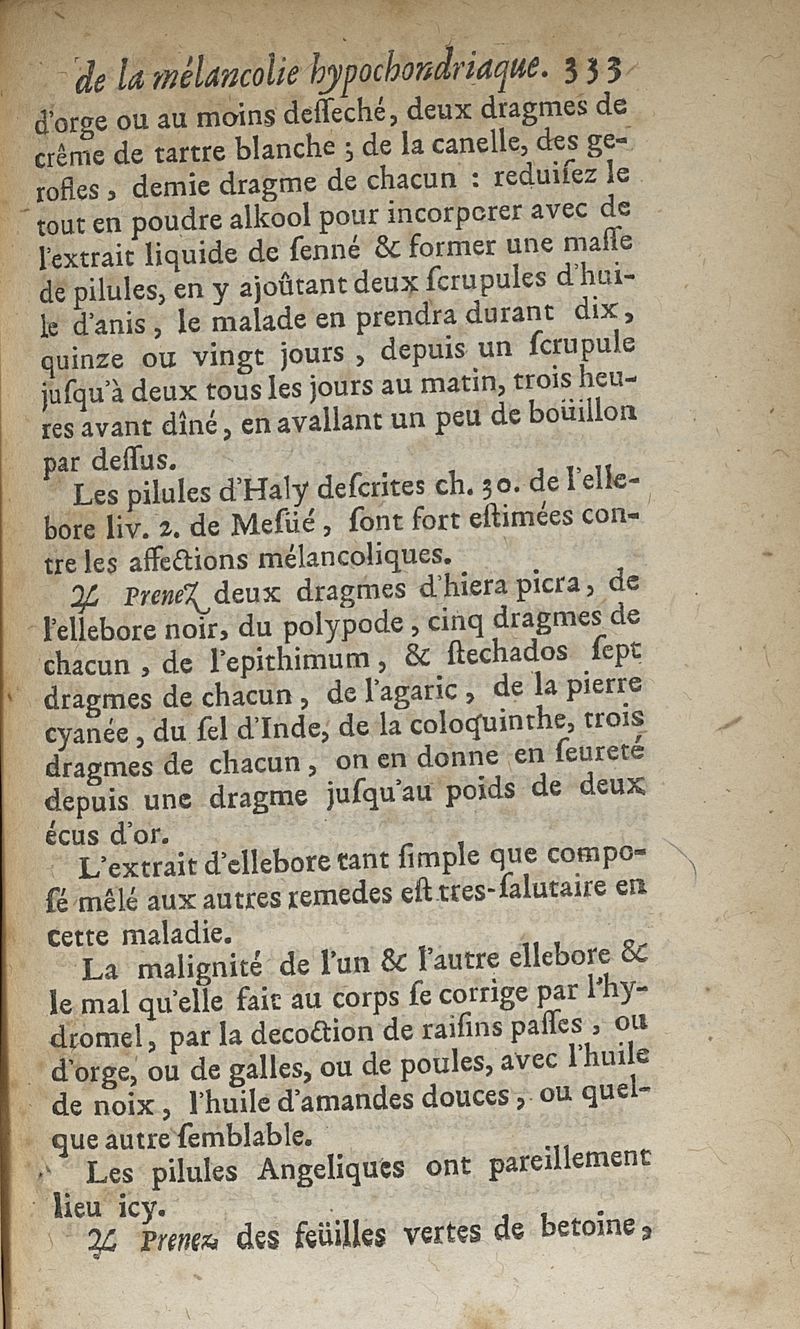 de la mélancolie hypochondriaque. 333

d'orge ou au moins desseché, deux dragmes de crême de tartre blanche ; de la canelle, des gerofles, demie dragme de chacun : reduisez le tout en poudre alkool pour incorporer avec de l'extrait liquide de senné & former une masse de pilules, en y ajoûtant deux scrupules d'huile d'anis, le malade en prendra durant dix, quinze ou vingt jours, depuis un scrupule jusqu'à deux tous les jours au matin, trois heures avant dîné, en avallant un peu de boüillon par dessus.

Les pilules d'Haly descrites ch. 30. de l'ellebore liv. 2. de Mesüé, sont fort estimées contre les affections mélancoliques.

♃ Prenez deux dragmes d'hiera picra, de l'ellebore noir, du polypode, cinq dragmes de chacun, de l'epithimum, & stechados sept dragmes de chacun, de l'agaric, de la pierre cyanée, du sel d'Inde, de la coloquinthe, trois dragmes de chacun, on en donne en seureté depuis une dragme jusqu'au poids de deux écus d'or.

L'extrait d'ellebore tant simple que composé mêlé aux autres remedes est tres-salutaire en cette maladie.

La malignité de l'un & l'autre ellebore & le mal qu'elle fait au corps se corrige par l'hydromel, par la decoction de raisins passes, ou d'orge, ou de galles, ou de poules, avec l'huile de noix, l'huile d'amandes douces, ou quelque autre semblable.

Les pilules Angeliques ont pareillement lieu icy.

♃ Prenez des feüilles vertes de betoine,